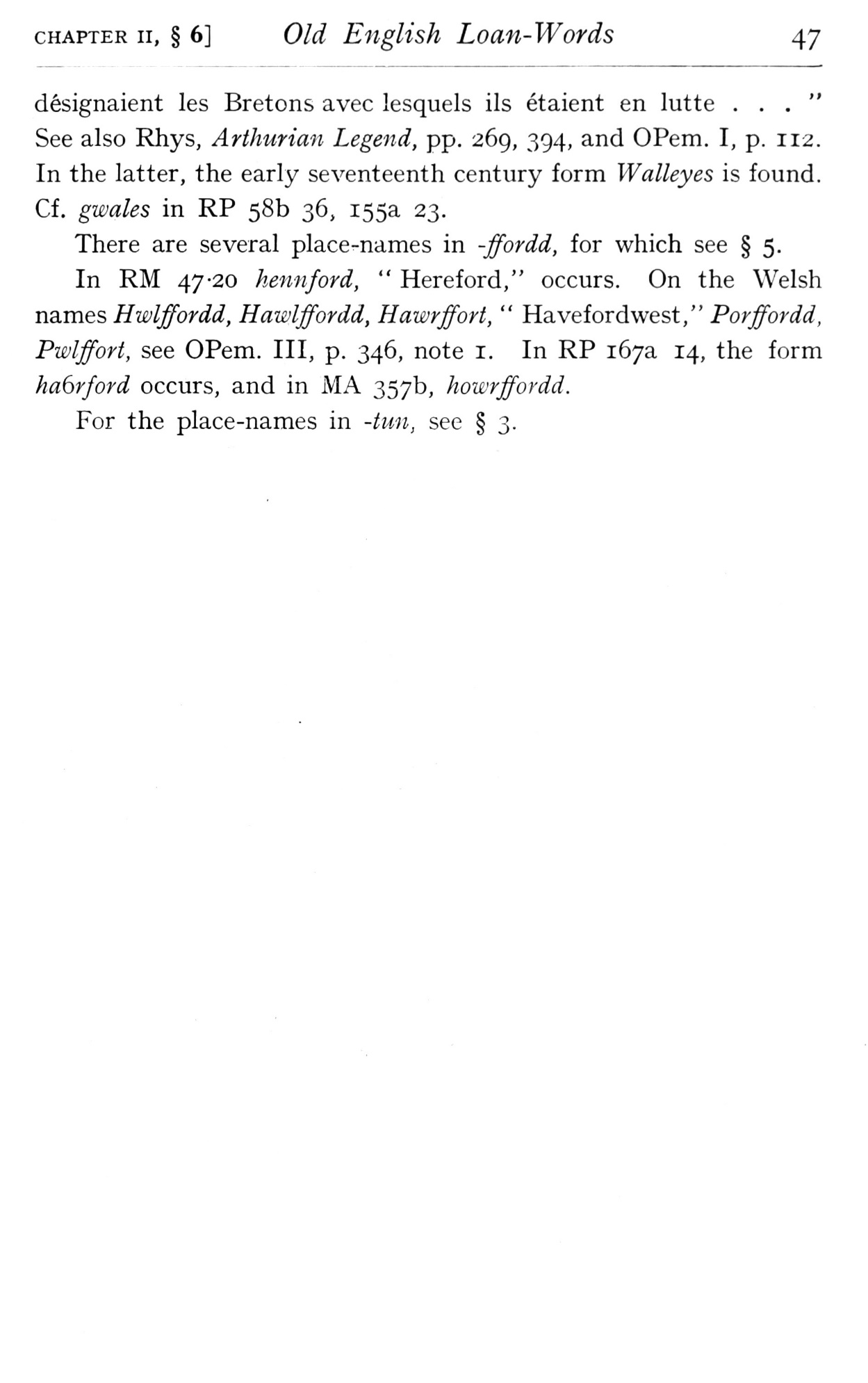 CHAPTER II, § 6] Old English Loan-Words 47

désignaient les Bretons avec lesquels ils étaient en lutte . . . " See also Rhys, Arthurian Legend, pp. 269, 394, and OPem. I, p. 112. In the latter, the early seventeenth century form Walleyes is found. Cf. gwales in RP 58b 36, 155a 23.

There are several place-names in -ffordd, for which see § 5.

In RM 47·20 hennford, "Hereford," occurs. On the Welsh names Hwlffordd, Hawlffordd, Hawrffort, "Havefordwest," Porffordd, Pwlffort, see OPem. III, p. 346, note 1. In RP 167a 14, the form ha6rford occurs, and in MA 357b, howrffordd.

For the place-names in -tun, see § 3.